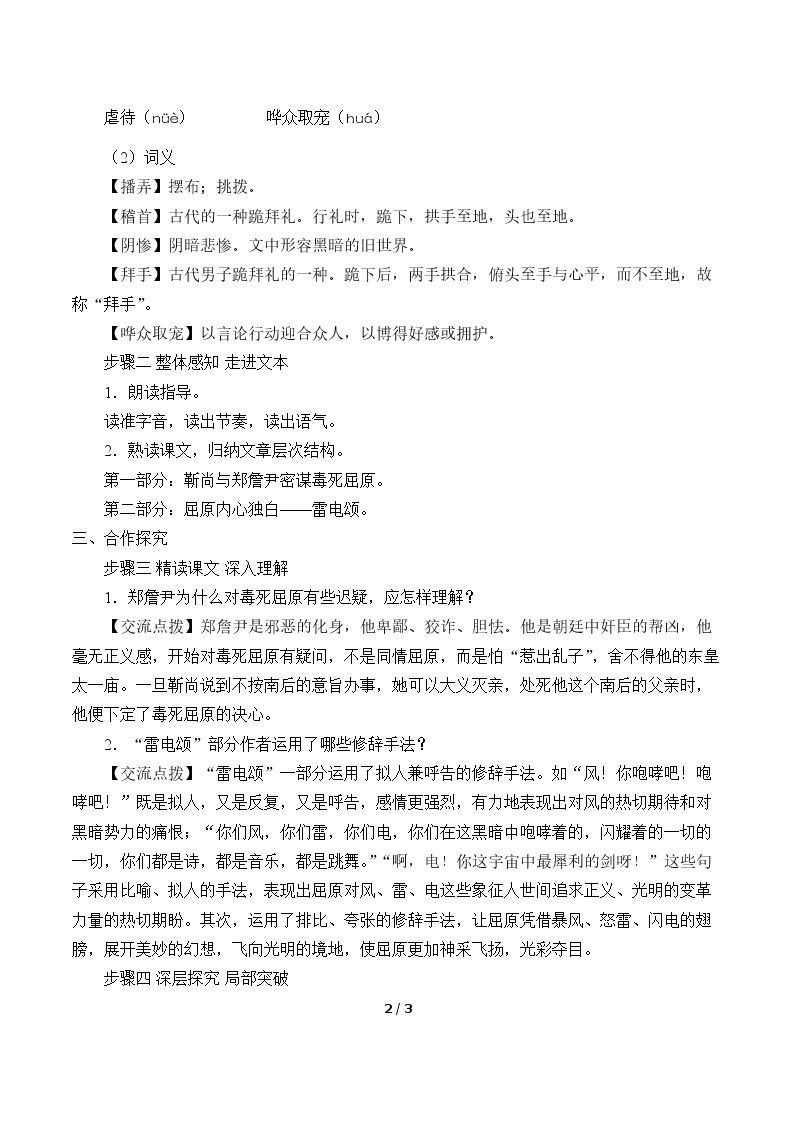 虐待（nüè） 哗众取宠（huá）

（2）词义

【播弄】摆布；挑拨。

【稽首】古代的一种跪拜礼。行礼时，跪下，拱手至地，头也至地。

【阴惨】阴暗悲惨。文中形容黑暗的旧世界。

【拜手】古代男子跪拜礼的一种。跪下后，两手拱合，俯头至手与心平，而不至地，故称“拜手”。

【哗众取宠】以言论行动迎合众人，以博得好感或拥护。

步骤二 整体感知 走进文本

1．朗读指导。

读准字音，读出节奏，读出语气。

2．熟读课文，归纳文章层次结构。

第一部分：靳尚与郑詹尹密谋毒死屈原。

第二部分：屈原内心独白——雷电颂。

三、合作探究

步骤三 精读课文 深入理解

1．郑詹尹为什么对毒死屈原有些迟疑，应怎样理解？

【交流点拨】郑詹尹是邪恶的化身，他卑鄙、狡诈、胆怯。他是朝廷中奸臣的帮凶，他毫无正义感，开始对毒死屈原有疑问，不是同情屈原，而是怕“惹出乱子”，舍不得他的东皇太一庙。一旦靳尚说到不按南后的意旨办事，她可以大义灭亲，处死他这个南后的父亲时，他便下定了毒死屈原的决心。

2．“雷电颂”部分作者运用了哪些修辞手法？

【交流点拨】“雷电颂”一部分运用了拟人兼呼告的修辞手法。如“风！你咆哮吧！咆哮吧！”既是拟人，又是反复，又是呼告，感情更强烈，有力地表现出对风的热切期待和对黑暗势力的痛恨；“你们风，你们雷，你们电，你们在这黑暗中咆哮着的，闪耀着的一切的一切，你们都是诗，都是音乐，都是跳舞。”“啊，电！你这宇宙中最犀利的剑呀！”这些句子采用比喻、拟人的手法，表现出屈原对风、雷、电这些象征人世间追求正义、光明的变革力量的热切期盼。其次，运用了排比、夸张的修辞手法，让屈原凭借暴风、怒雷、闪电的翅膀，展开美妙的幻想，飞向光明的境地，使屈原更加神采飞扬，光彩夺目。

步骤四 深层探究 局部突破

2 / 3